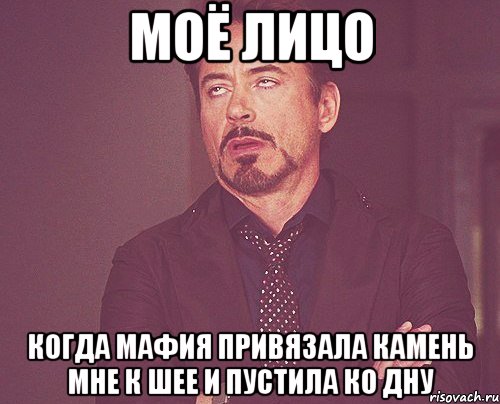 МОЁ ЛИЦО

КОГДА МАФИЯ ПРИВЯЗАЛА КАМЕНЬ МНЕ К ШЕЕ И ПУСТИЛА КО ДНУ

risovach.ru